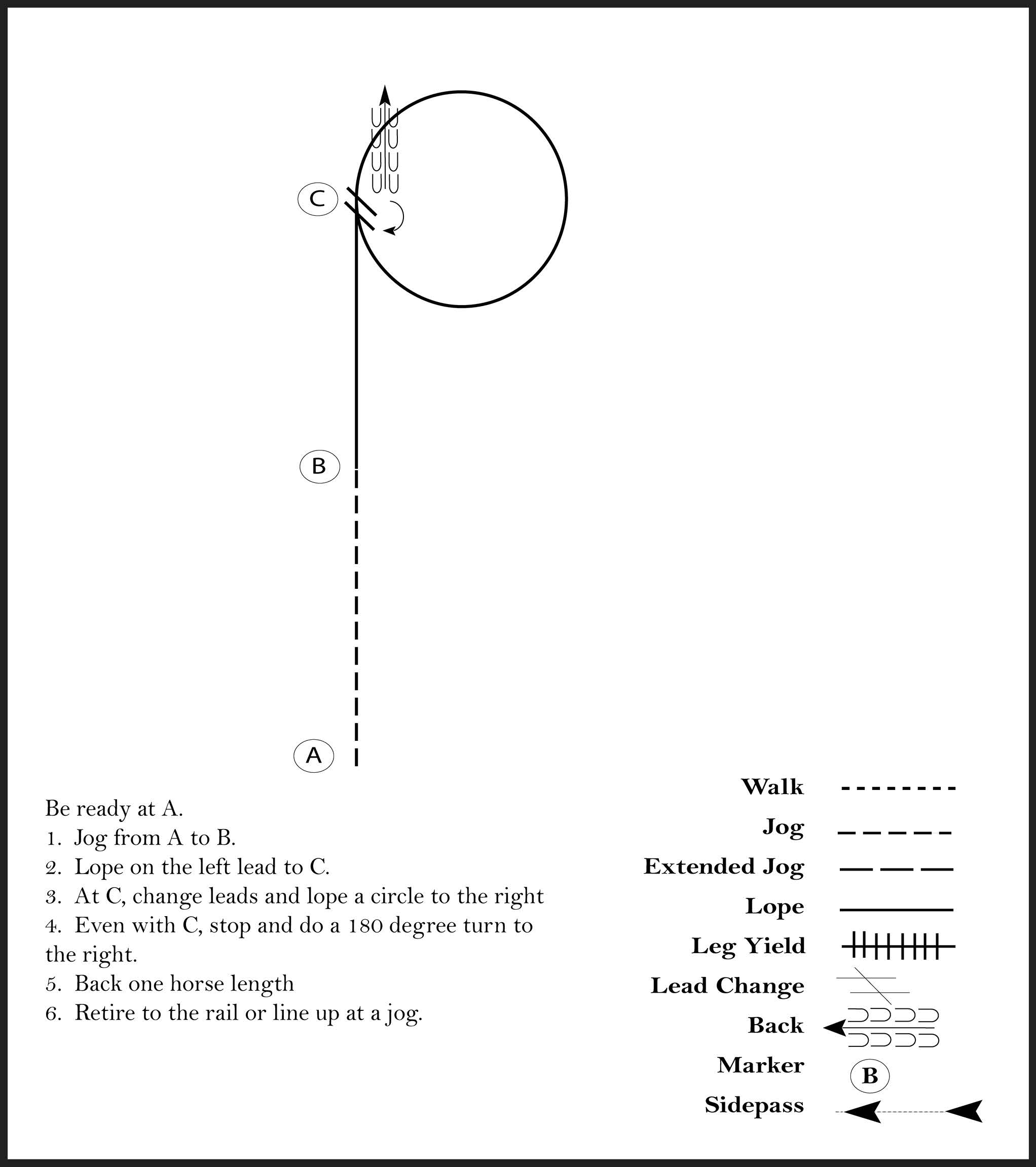 C

B

A

Be ready at A.
1. Jog from A to B.
2. Lope on the left lead to C.
3. At C, change leads and lope a circle to the right
4. Even with C, stop and do a 180 degree turn to the right.
5. Back one horse length
6. Retire to the rail or line up at a jog.

Walk
Jog
Extended Jog
Lope
Leg Yield
Lead Change
Back
Marker B
Sidepass